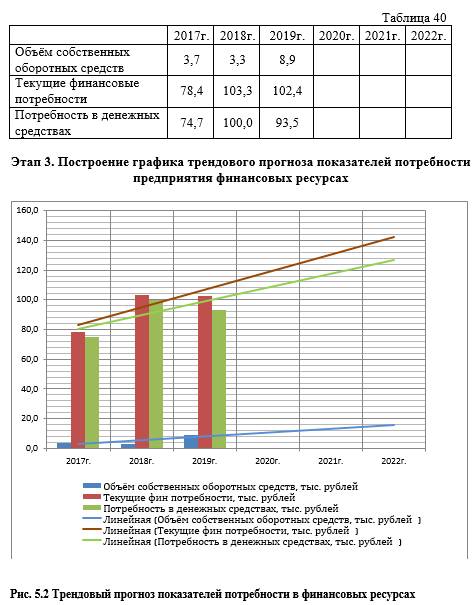 Таблица 40

| | 2017г. | 2018г. | 2019г. | 2020г. | 2021г. | 2022г. |
|---|---|---|---|---|---|---|
| Объём собственных оборотных средств | 3,7 | 3,3 | 8,9 | | | |
| Текущие финансовые потребности | 78,4 | 103,3 | 102,4 | | | |
| Потребность в денежных средствах | 74,7 | 100,0 | 93,5 | | | |

Этап 3. Построение графика трендового прогноза показателей потребности предприятия финансовых ресурсах

160,0
140,0
120,0
100,0
80,0
60,0
40,0
20,0
0,0

2017г. 2018г. 2019г. 2020г. 2021г. 2022г.

Объём собственных оборотных средств, тыс. рублей
Текущие фин потребности, тыс. рублей
Потребность в денежных средствах, тыс. рублей
Линейная (Объём собственных оборотных средств, тыс. рублей )
Линейная (Текущие фин потребности, тыс. рублей )
Линейная (Потребность в денежных средствах, тыс. рублей )

Рис. 5.2 Трендовый прогноз показателей потребности в финансовых ресурсах